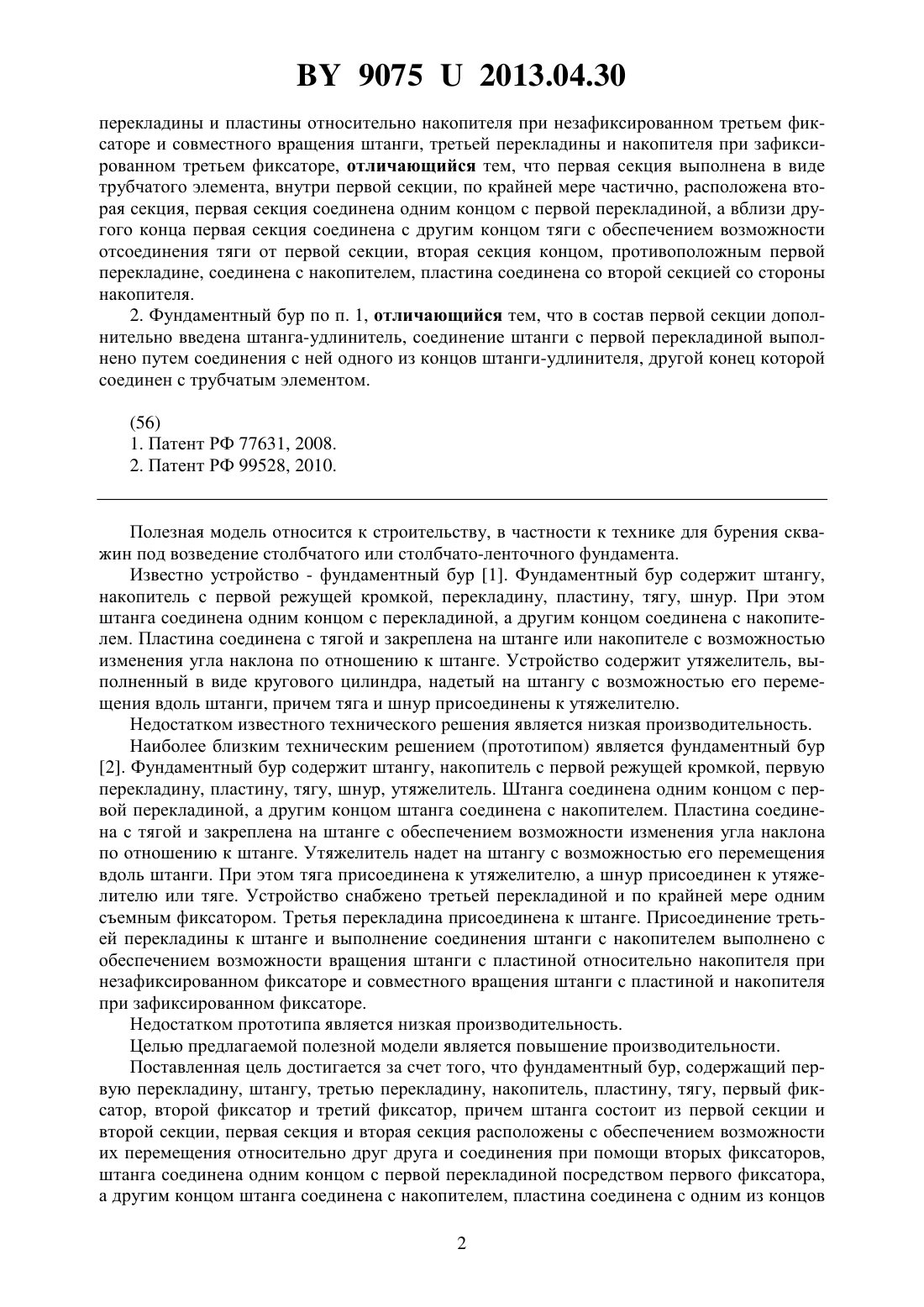 BY 9075 U 2013.04.30

перекладины и пластины относительно накопителя при незафиксированном третьем фиксаторе и совместного вращения штанги, третьей перекладины и накопителя при зафиксированном третьем фиксаторе, отличающийся тем, что первая секция выполнена в виде трубчатого элемента, внутри первой секции, по крайней мере частично, расположена вторая секция, первая секция соединена одним концом с первой перекладиной, а вблизи другого конца первая секция соединена с другим концом тяги с обеспечением возможности отсоединения тяги от первой секции, вторая секция концом, противоположным первой перекладине, соединена с накопителем, пластина соединена со второй секцией со стороны накопителя.

2. Фундаментный бур по п. 1, отличающийся тем, что в состав первой секции дополнительно введена штанга-удлинитель, соединение штанги с первой перекладиной выполнено путем соединения с ней одного из концов штанги-удлинителя, другой конец которой соединен с трубчатым элементом.

(56)
1. Патент РФ 77631, 2008.
2. Патент РФ 99528, 2010.

Полезная модель относится к строительству, в частности к технике для бурения скважин под возведение столбчатого или столбчато-ленточного фундамента.

Известно устройство - фундаментный бур [1]. Фундаментный бур содержит штангу, накопитель с первой режущей кромкой, перекладину, пластину, тягу, шнур. При этом штанга соединена одним концом с перекладиной, а другим концом соединена с накопителем. Пластина соединена с тягой и закреплена на штанге или накопителе с возможностью изменения угла наклона по отношению к штанге. Устройство содержит утяжелитель, выполненный в виде кругового цилиндра, надетый на штангу с возможностью его перемещения вдоль штанги, причем тяга и шнур присоединены к утяжелителю.

Недостатком известного технического решения является низкая производительность.

Наиболее близким техническим решением (прототипом) является фундаментный бур [2]. Фундаментный бур содержит штангу, накопитель с первой режущей кромкой, первую перекладину, пластину, тягу, шнур, утяжелитель. Штанга соединена одним концом с первой перекладиной, а другим концом штанга соединена с накопителем. Пластина соединена с тягой и закреплена на штанге с обеспечением возможности изменения угла наклона по отношению к штанге. Утяжелитель надет на штангу с возможностью его перемещения вдоль штанги. При этом тяга присоединена к утяжелителю, а шнур присоединен к утяжелителю или тяге. Устройство снабжено третьей перекладиной и по крайней мере одним съемным фиксатором. Третья перекладина присоединена к штанге. Присоединение третьей перекладины к штанге и выполнение соединения штанги с накопителем выполнено с обеспечением возможности вращения штанги с пластиной относительно накопителя при незафиксированном фиксаторе и совместного вращения штанги с пластиной и накопителя при зафиксированном фиксаторе.

Недостатком прототипа является низкая производительность.

Целью предлагаемой полезной модели является повышение производительности.

Поставленная цель достигается за счет того, что фундаментный бур, содержащий первую перекладину, штангу, третью перекладину, накопитель, пластину, тягу, первый фиксатор, второй фиксатор и третий фиксатор, причем штанга состоит из первой секции и второй секции, первая секция и вторая секция расположены с обеспечением возможности их перемещения относительно друг друга и соединения при помощи вторых фиксаторов, штанга соединена одним концом с первой перекладиной посредством первого фиксатора, а другим концом штанга соединена с накопителем, пластина соединена с одним из концов

2